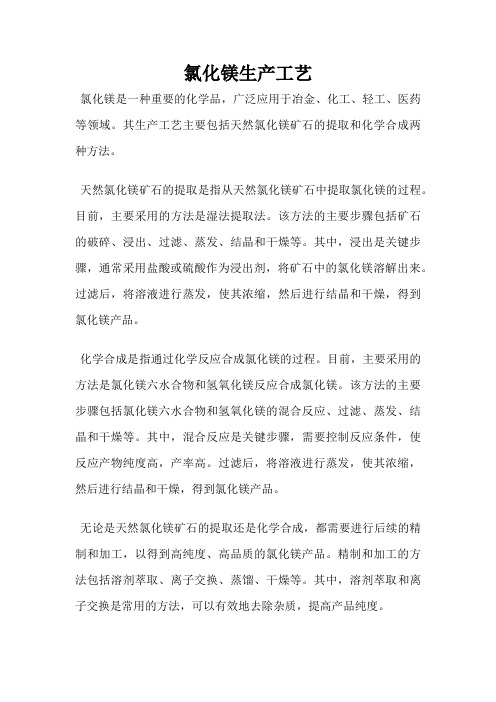 氯化镁生产工艺

氯化镁是一种重要的化学品，广泛应用于冶金、化工、轻工、医药等领域。其生产工艺主要包括天然氯化镁矿石的提取和化学合成两种方法。

天然氯化镁矿石的提取是指从天然氯化镁矿石中提取氯化镁的过程。目前，主要采用的方法是湿法提取法。该方法的主要步骤包括矿石的破碎、浸出、过滤、蒸发、结晶和干燥等。其中，浸出是关键步骤，通常采用盐酸或硫酸作为浸出剂，将矿石中的氯化镁溶解出来。过滤后，将溶液进行蒸发，使其浓缩，然后进行结晶和干燥，得到氯化镁产品。

化学合成是指通过化学反应合成氯化镁的过程。目前，主要采用的方法是氯化镁六水合物和氢氧化镁反应合成氯化镁。该方法的主要步骤包括氯化镁六水合物和氢氧化镁的混合反应、过滤、蒸发、结晶和干燥等。其中，混合反应是关键步骤，需要控制反应条件，使反应产物纯度高，产率高。过滤后，将溶液进行蒸发，使其浓缩，然后进行结晶和干燥，得到氯化镁产品。

无论是天然氯化镁矿石的提取还是化学合成，都需要进行后续的精制和加工，以得到高纯度、高品质的氯化镁产品。精制和加工的方法包括溶剂萃取、离子交换、蒸馏、干燥等。其中，溶剂萃取和离子交换是常用的方法，可以有效地去除杂质，提高产品纯度。